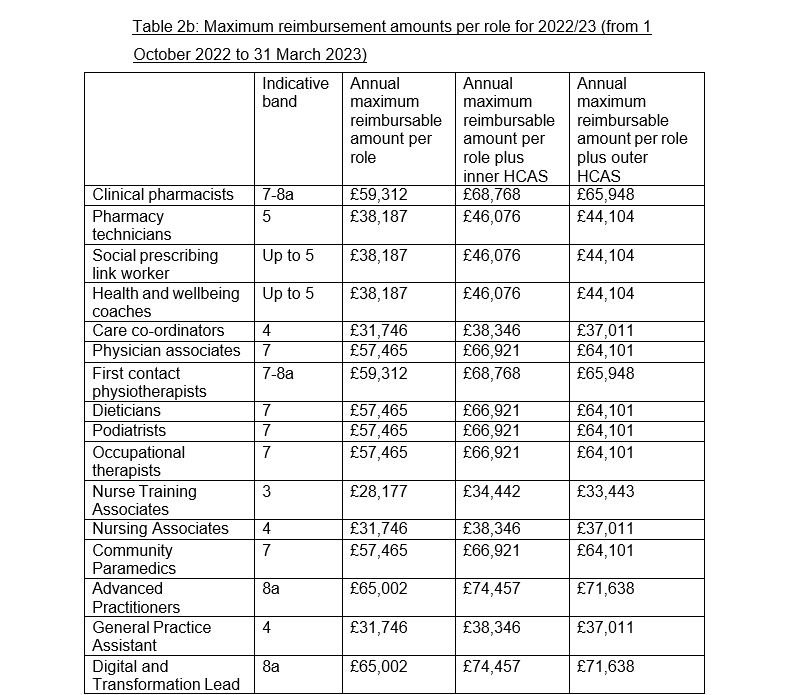 Table 2b: Maximum reimbursement amounts per role for 2022/23 (from 1 October 2022 to 31 March 2023)

| | Indicative band | Annual maximum reimbursable amount per role | Annual maximum reimbursable amount per role plus inner HCAS | Annual maximum reimbursable amount per role plus outer HCAS |
|---|---|---|---|---|
| Clinical pharmacists | 7-8a | £59,312 | £68,768 | £65,948 |
| Pharmacy technicians | 5 | £38,187 | £46,076 | £44,104 |
| Social prescribing link worker | Up to 5 | £38,187 | £46,076 | £44,104 |
| Health and wellbeing coaches | Up to 5 | £38,187 | £46,076 | £44,104 |
| Care co-ordinators | 4 | £31,746 | £38,346 | £37,011 |
| Physician associates | 7 | £57,465 | £66,921 | £64,101 |
| First contact physiotherapists | 7-8a | £59,312 | £68,768 | £65,948 |
| Dieticians | 7 | £57,465 | £66,921 | £64,101 |
| Podiatrists | 7 | £57,465 | £66,921 | £64,101 |
| Occupational therapists | 7 | £57,465 | £66,921 | £64,101 |
| Nurse Training Associates | 3 | £28,177 | £34,442 | £33,443 |
| Nursing Associates | 4 | £31,746 | £38,346 | £37,011 |
| Community Paramedics | 7 | £57,465 | £66,921 | £64,101 |
| Advanced Practitioners | 8a | £65,002 | £74,457 | £71,638 |
| General Practice Assistant | 4 | £31,746 | £38,346 | £37,011 |
| Digital and Transformation Lead | 8a | £65,002 | £74,457 | £71,638 |